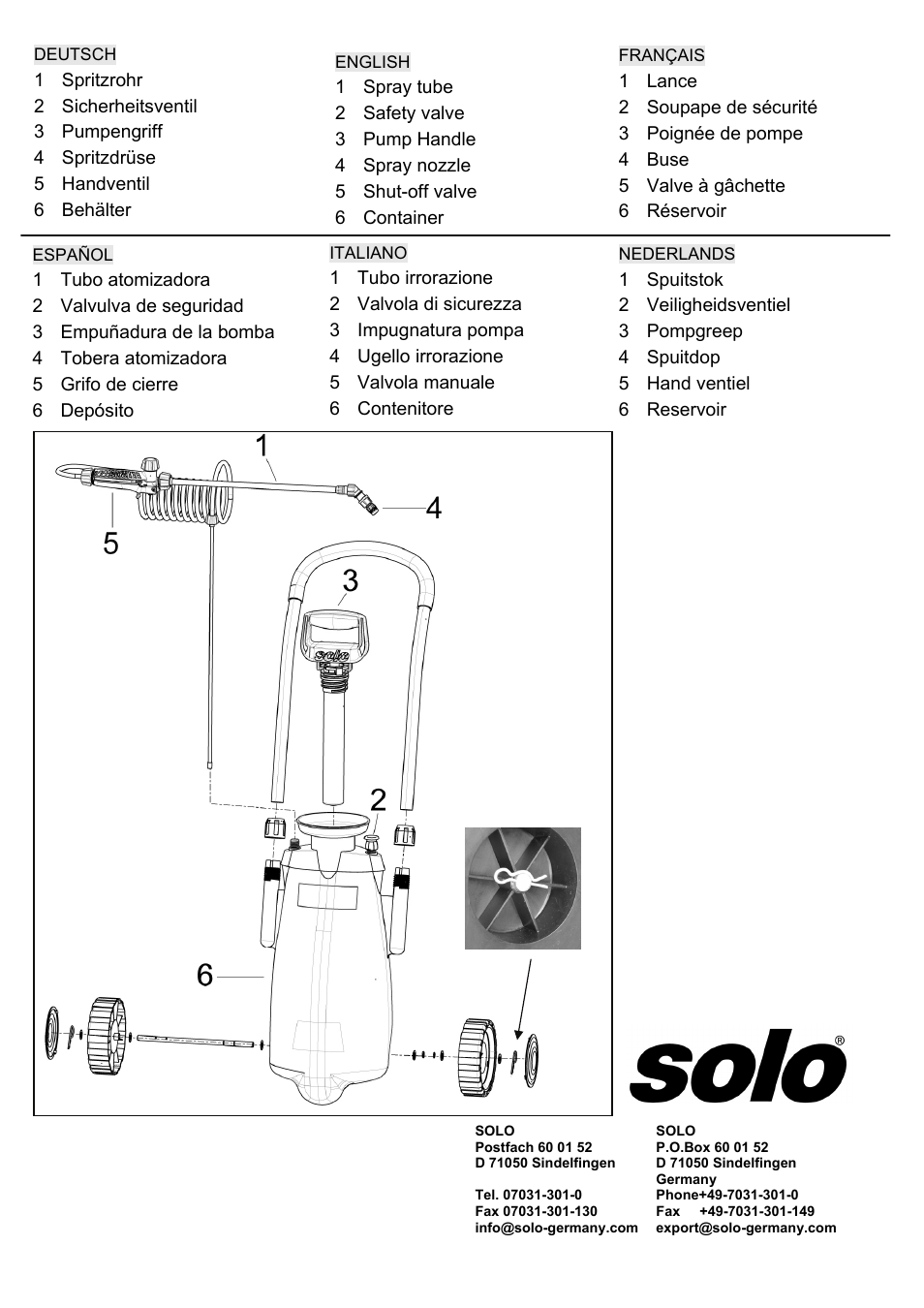 DEUTSCH
1 Spritzrohr
2 Sicherheitsventil
3 Pumpengriff
4 Spritzdrüse
5 Handventil
6 Behälter

ENGLISH
1 Spray tube
2 Safety valve
3 Pump Handle
4 Spray nozzle
5 Shut-off valve
6 Container

FRANÇAIS
1 Lance
2 Soupape de sécurité
3 Poignée de pompe
4 Buse
5 Valve à gâchette
6 Réservoir

ESPAÑOL
1 Tubo atomizadora
2 Valvulva de seguridad
3 Empuñadura de la bomba
4 Tobera atomizadora
5 Grifo de cierre
6 Depósito

ITALIANO
1 Tubo irrorazione
2 Valvola di sicurezza
3 Impugnatura pompa
4 Ugello irrorazione
5 Valvola manuale
6 Contenitore

NEDERLANDS
1 Spuitstok
2 Veiligheidsventiel
3 Pompgreep
4 Spuitdop
5 Hand ventiel
6 Reservoir

1
4
5
3
solo
2
6

solo®

SOLO
Postfach 60 01 52
D 71050 Sindelfingen

Tel. 07031-301-0
Fax 07031-301-130
info@solo-germany.com

SOLO
P.O.Box 60 01 52
D 71050 Sindelfingen
Germany
Phone+49-7031-301-0
Fax +49-7031-301-149
export@solo-germany.com